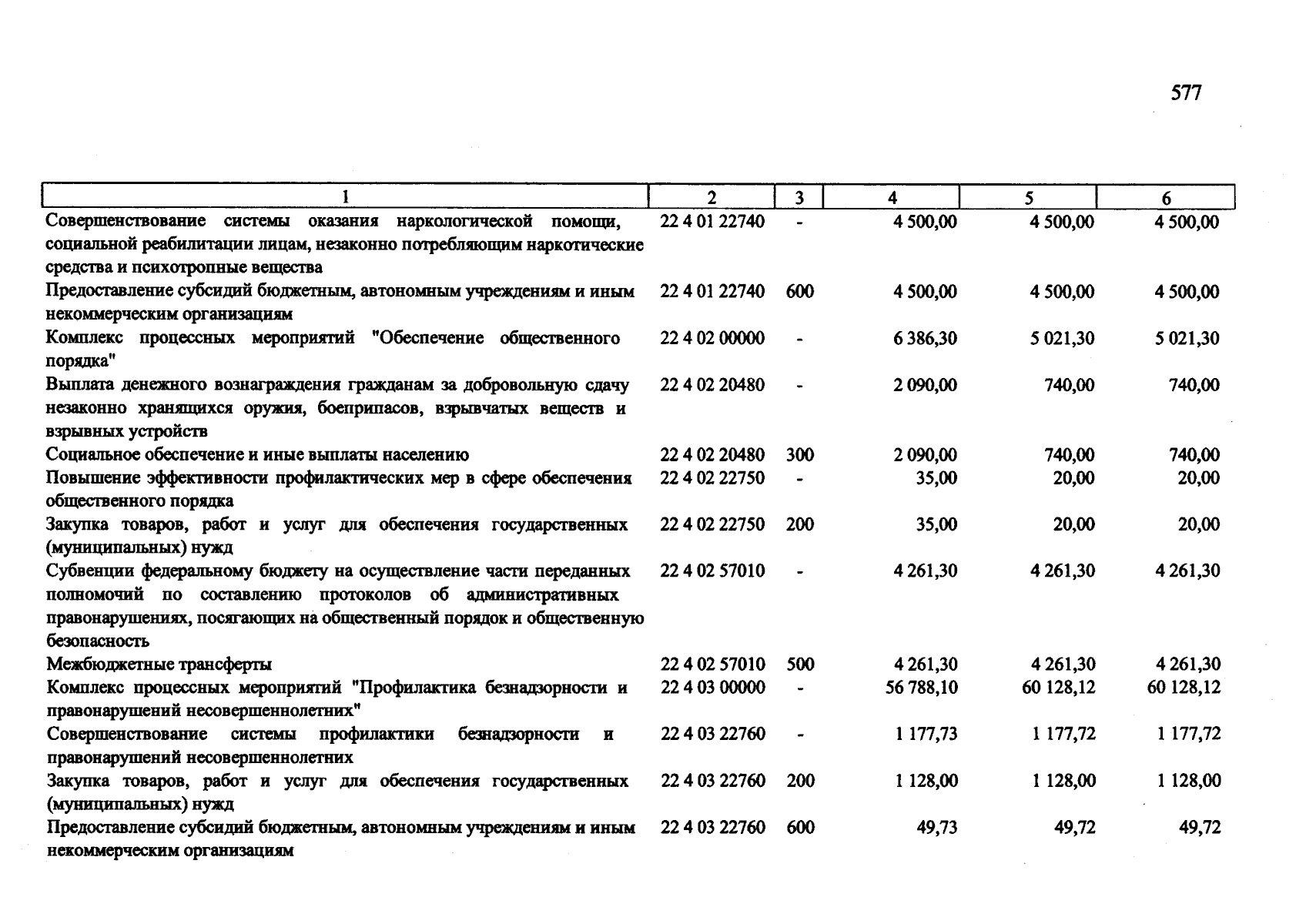 577

| 1 | 2 | 3 | 4 | 5 | 6 |
|---|---|---|---|---|---|
| Совершенствование системы оказания наркологической помощи, социальной реабилитации лицам, незаконно потребляющим наркотические средства и психотропные вещества | 22 4 01 22740 | - | 4 500,00 | 4 500,00 | 4 500,00 |
| Предоставление субсидий бюджетным, автономным учреждениям и иным некоммерческим организациям | 22 4 01 22740 | 600 | 4 500,00 | 4 500,00 | 4 500,00 |
| Комплекс процессных мероприятий "Обеспечение общественного порядка" | 22 4 02 00000 | - | 6 386,30 | 5 021,30 | 5 021,30 |
| Выплата денежного вознаграждения гражданам за добровольную сдачу незаконно хранящихся оружия, боеприпасов, взрывчатых веществ и взрывных устройств | 22 4 02 20480 | - | 2 090,00 | 740,00 | 740,00 |
| Социальное обеспечение и иные выплаты населению | 22 4 02 20480 | 300 | 2 090,00 | 740,00 | 740,00 |
| Повышение эффективности профилактических мер в сфере обеспечения общественного порядка | 22 4 02 22750 | - | 35,00 | 20,00 | 20,00 |
| Закупка товаров, работ и услуг для обеспечения государственных (муниципальных) нужд | 22 4 02 22750 | 200 | 35,00 | 20,00 | 20,00 |
| Субвенции федеральному бюджету на осуществление части переданных полномочий по составлению протоколов об административных правонарушениях, посягающих на общественный порядок и общественную безопасность | 22 4 02 57010 | - | 4 261,30 | 4 261,30 | 4 261,30 |
| Межбюджетные трансферты | 22 4 02 57010 | 500 | 4 261,30 | 4 261,30 | 4 261,30 |
| Комплекс процессных мероприятий "Профилактика безнадзорности и правонарушений несовершеннолетних" | 22 4 03 00000 | - | 56 788,10 | 60 128,12 | 60 128,12 |
| Совершенствование системы профилактики безнадзорности и правонарушений несовершеннолетних | 22 4 03 22760 | - | 1 177,73 | 1 177,72 | 1 177,72 |
| Закупка товаров, работ и услуг для обеспечения государственных (муниципальных) нужд | 22 4 03 22760 | 200 | 1 128,00 | 1 128,00 | 1 128,00 |
| Предоставление субсидий бюджетным, автономным учреждениям и иным некоммерческим организациям | 22 4 03 22760 | 600 | 49,73 | 49,72 | 49,72 |